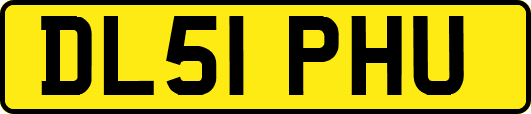 DL51 PHU